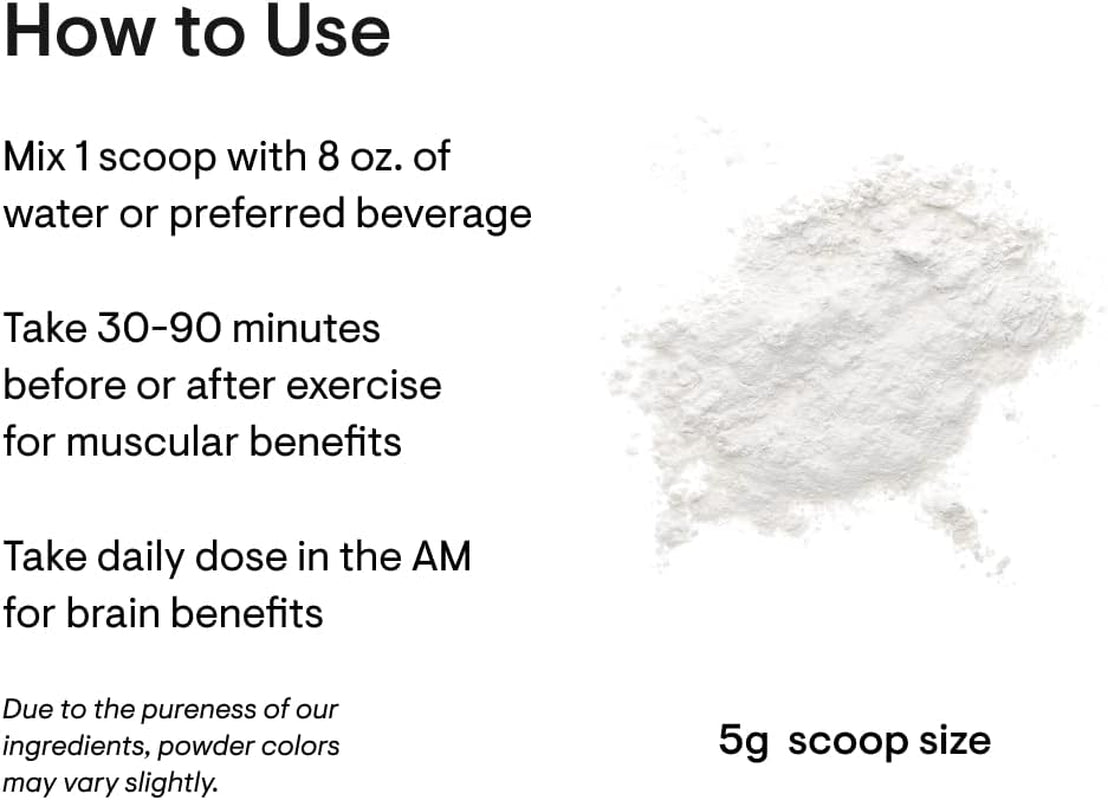 How to Use

Mix 1 scoop with 8 oz. of water or preferred beverage

Take 30-90 minutes before or after exercise for muscular benefits

Take daily dose in the AM for brain benefits

Due to the pureness of our ingredients, powder colors may vary slightly.

5g scoop size